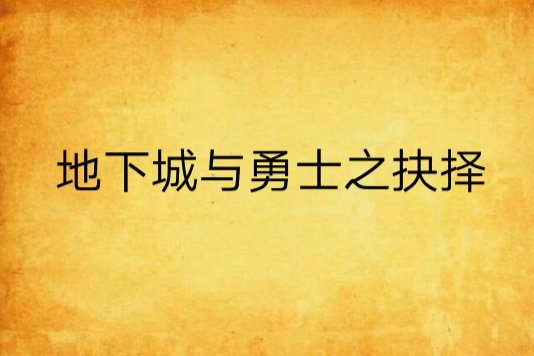 地下城与勇士之抉择